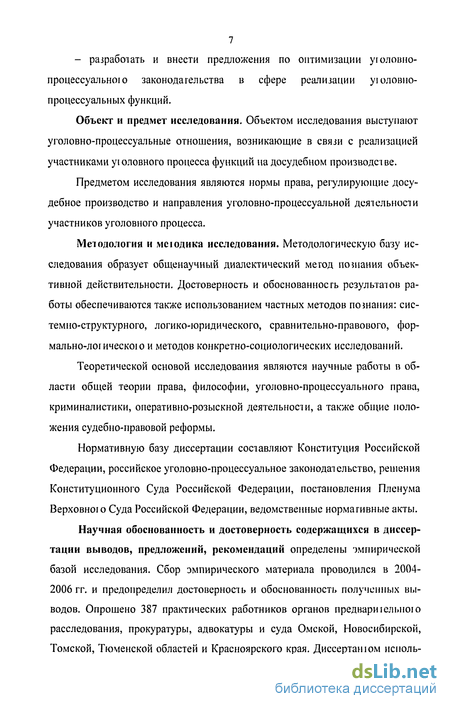 7

– разработать и внести предложения по оптимизации уголовно-процессуального законодательства в сфере реализации уголовно-процессуальных функций.

Объект и предмет исследования. Объектом исследования выступают уголовно-процессуальные отношения, возникающие в связи с реализацией участниками уголовного процесса функций на досудебном производстве.

Предметом исследования являются нормы права, регулирующие досудебное производство и направления уголовно-процессуальной деятельности участников уголовного процесса.

Методология и методика исследования. Методологическую базу исследования образует общенаучный диалектический метод познания объективной действительности. Достоверность и обоснованность результатов работы обеспечиваются также использованием частных методов познания: системно-структурного, логико-юридического, сравнительно-правового, формально-логического и методов конкретно-социологических исследований.

Теоретической основой исследования являются научные работы в области общей теории права, философии, уголовно-процессуального права, криминалистики, оперативно-розыскной деятельности, а также общие положения судебно-правовой реформы.

Нормативную базу диссертации составляют Конституция Российской Федерации, российское уголовно-процессуальное законодательство, решения Конституционного Суда Российской Федерации, постановления Пленума Верховного Суда Российской Федерации, ведомственные нормативные акты.

Научная обоснованность и достоверность содержащихся в диссертации выводов, предложений, рекомендаций определены эмпирической базой исследования. Сбор эмпирического материала проводился в 2004-2006 гг. и предопределил достоверность и обоснованность полученных выводов. Опрошено 387 практических работников органов предварительного расследования, прокуратуры, адвокатуры и суда Омской, Новосибирской, Томской, Тюменской областей и Красноярского края. Диссертантом исполь-

dsLib.net
библиотека диссертаций